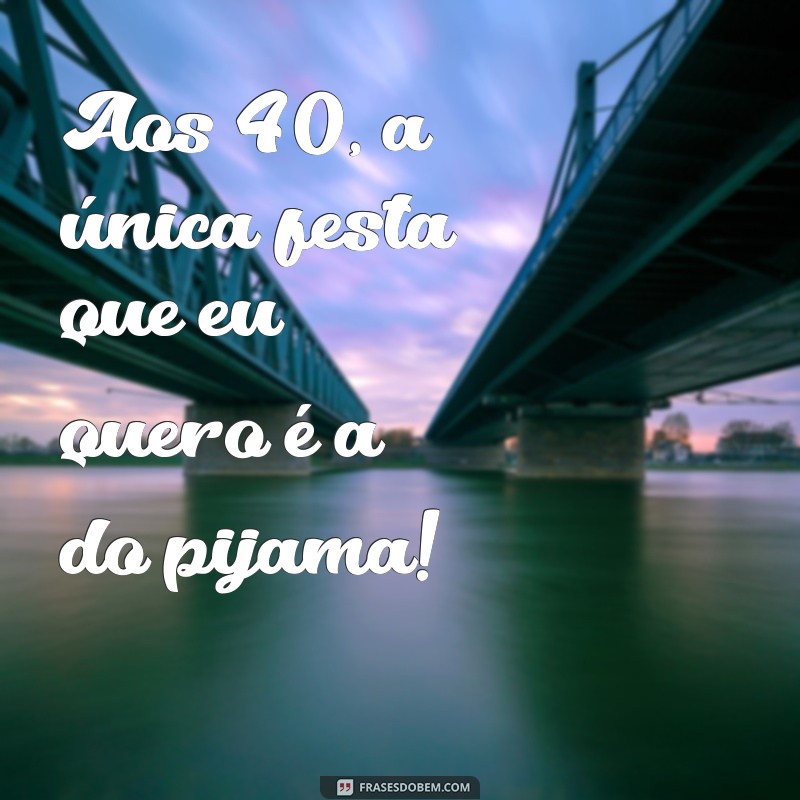 Aos 40, a única festa que eu quero é a do pijama!

FRASESDOBEM.COM